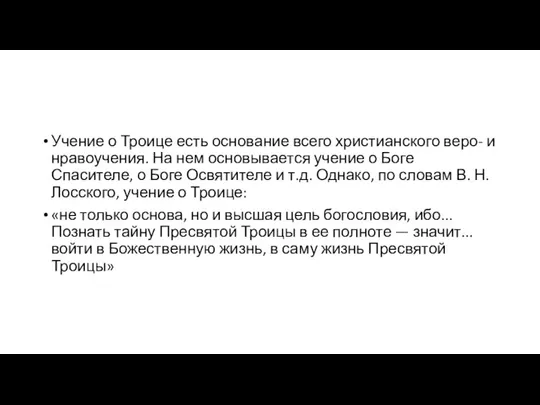 • Учение о Троице есть основание всего христианского веро- и нравоучения. На нем основывается учение о Боге Спасителе, о Боге Освятителе и т.д. Однако, по словам В. Н. Лосского, учение о Троице:

• «не только основа, но и высшая цель богословия, ибо... Познать тайну Пресвятой Троицы в ее полноте — значит... войти в Божественную жизнь, в саму жизнь Пресвятой Троицы»